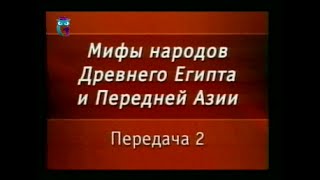 Мифы народов Древнего Египта и Передней Азии

Передача 2